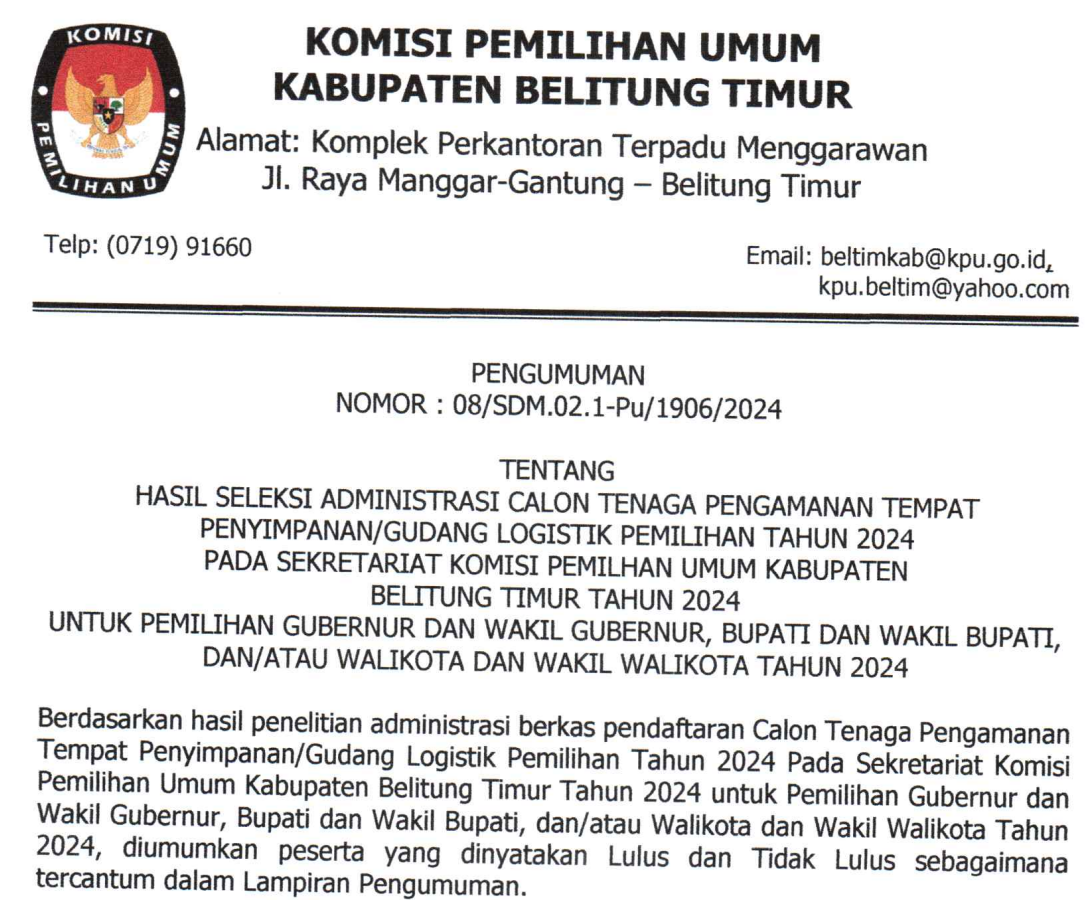 KOMISI PEMILIHAN UMUM

KOMISI PEMILIHAN UMUM
KABUPATEN BELITUNG TIMUR
Alamat: Komplek Perkantoran Terpadu Menggarawan
Jl. Raya Manggar-Gantung – Belitung Timur

Telp: (0719) 91660

Email: beltimkab@kpu.go.id, kpu.beltim@yahoo.com

PENGUMUMAN
NOMOR : 08/SDM.02.1-Pu/1906/2024

TENTANG
HASIL SELEKSI ADMINISTRASI CALON TENAGA PENGAMANAN TEMPAT PENYIMPANAN/GUDANG LOGISTIK PEMILIHAN TAHUN 2024
PADA SEKRETARIAT KOMISI PEMILHAN UMUM KABUPATEN BELITUNG TIMUR TAHUN 2024
UNTUK PEMILIHAN GUBERNUR DAN WAKIL GUBERNUR, BUPATI DAN WAKIL BUPATI, DAN/ATAU WALIKOTA DAN WAKIL WALIKOTA TAHUN 2024

Berdasarkan hasil penelitian administrasi berkas pendaftaran Calon Tenaga Pengamanan Tempat Penyimpanan/Gudang Logistik Pemilihan Tahun 2024 Pada Sekretariat Komisi Pemilihan Umum Kabupaten Belitung Timur Tahun 2024 untuk Pemilihan Gubernur dan Wakil Gubernur, Bupati dan Wakil Bupati, dan/atau Walikota dan Wakil Walikota Tahun 2024, diumumkan peserta yang dinyatakan Lulus dan Tidak Lulus sebagaimana tercantum dalam Lampiran Pengumuman.